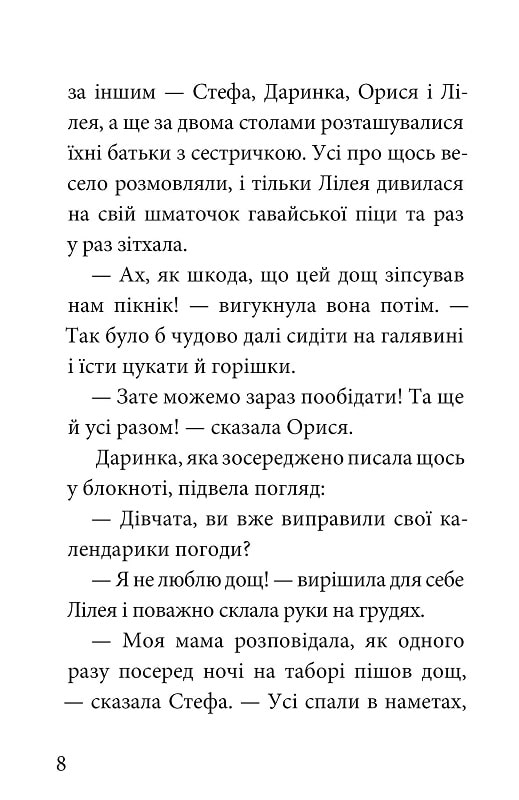 за іншим — Стефа, Даринка, Орися і Лілея, а ще за двома столами розташувалися їхні батьки з сестричкою. Усі про щось весело розмовляли, і тільки Лілея дивилася на свій шматочок гавайської піци та раз у раз зітхала.

— Ах, як шкода, що цей дощ зіпсував нам пікнік! — вигукнула вона потім. — Так було б чудово далі сидіти на галявині і їсти цукати й горішки.

— Зате можемо зараз пообідати! Та ще й усі разом! — сказала Орися.

Даринка, яка зосереджено писала щось у блокноті, підвела погляд:

— Дівчата, ви вже виправили свої календарики погоди?

— Я не люблю дощ! — вирішила для себе Лілея і поважно склала руки на грудях.

— Моя мама розповідала, як одного разу посеред ночі на таборі пішов дощ, — сказала Стефа. — Усі спали в наметах,

8